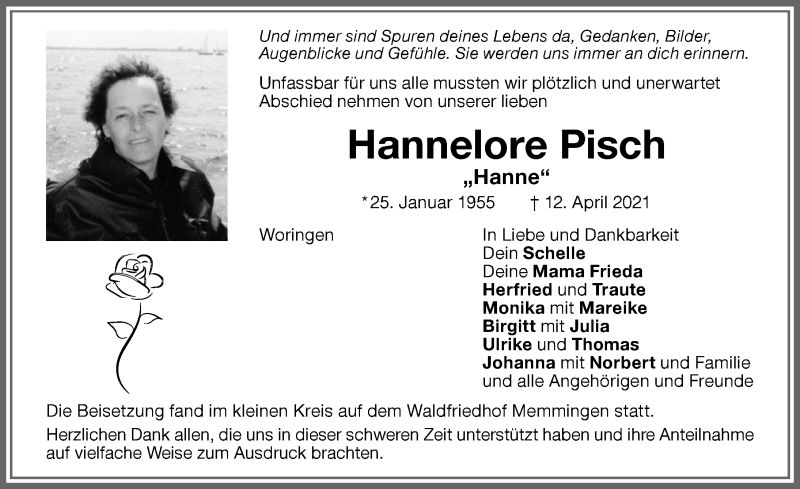 Und immer sind Spuren deines Lebens da, Gedanken, Bilder, Augenblicke und Gefühle. Sie werden uns immer an dich erinnern.

Unfassbar für uns alle mussten wir plötzlich und unerwartet Abschied nehmen von unserer lieben

Hannelore Pisch

„Hanne“

*25. Januar 1955 † 12. April 2021

Woringen

In Liebe und Dankbarkeit
Dein Schelle
Deine Mama Frieda
Herfried und Traute
Monika mit Mareike
Birgitt mit Julia
Ulrike und Thomas
Johanna mit Norbert und Familie
und alle Angehörigen und Freunde

Die Beisetzung fand im kleinen Kreis auf dem Waldfriedhof Memmingen statt.

Herzlichen Dank allen, die uns in dieser schweren Zeit unterstützt haben und ihre Anteilnahme auf vielfache Weise zum Ausdruck brachten.